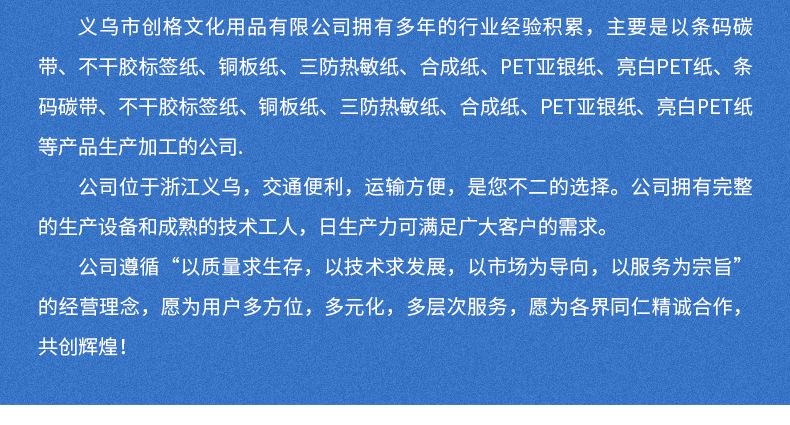 义乌市创格文化用品有限公司拥有多年的行业经验积累，主要是以条码碳带、不干胶标签纸、铜板纸、三防热敏纸、合成纸、PET亚银纸、亮白PET纸、条码碳带、不干胶标签纸、铜板纸、三防热敏纸、合成纸、PET亚银纸、亮白PET纸等产品生产加工的公司.

公司位于浙江义乌，交通便利，运输方便，是您不二的选择。公司拥有完整的生产设备和成熟的技术工人，日生产力可满足广大客户的需求。

公司遵循“以质量求生存，以技术求发展，以市场为导向，以服务为宗旨”的经营理念，愿为用户多方位，多元化，多层次服务，愿为各界同仁精诚合作，共创辉煌！